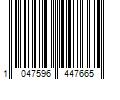 1 047596 447665